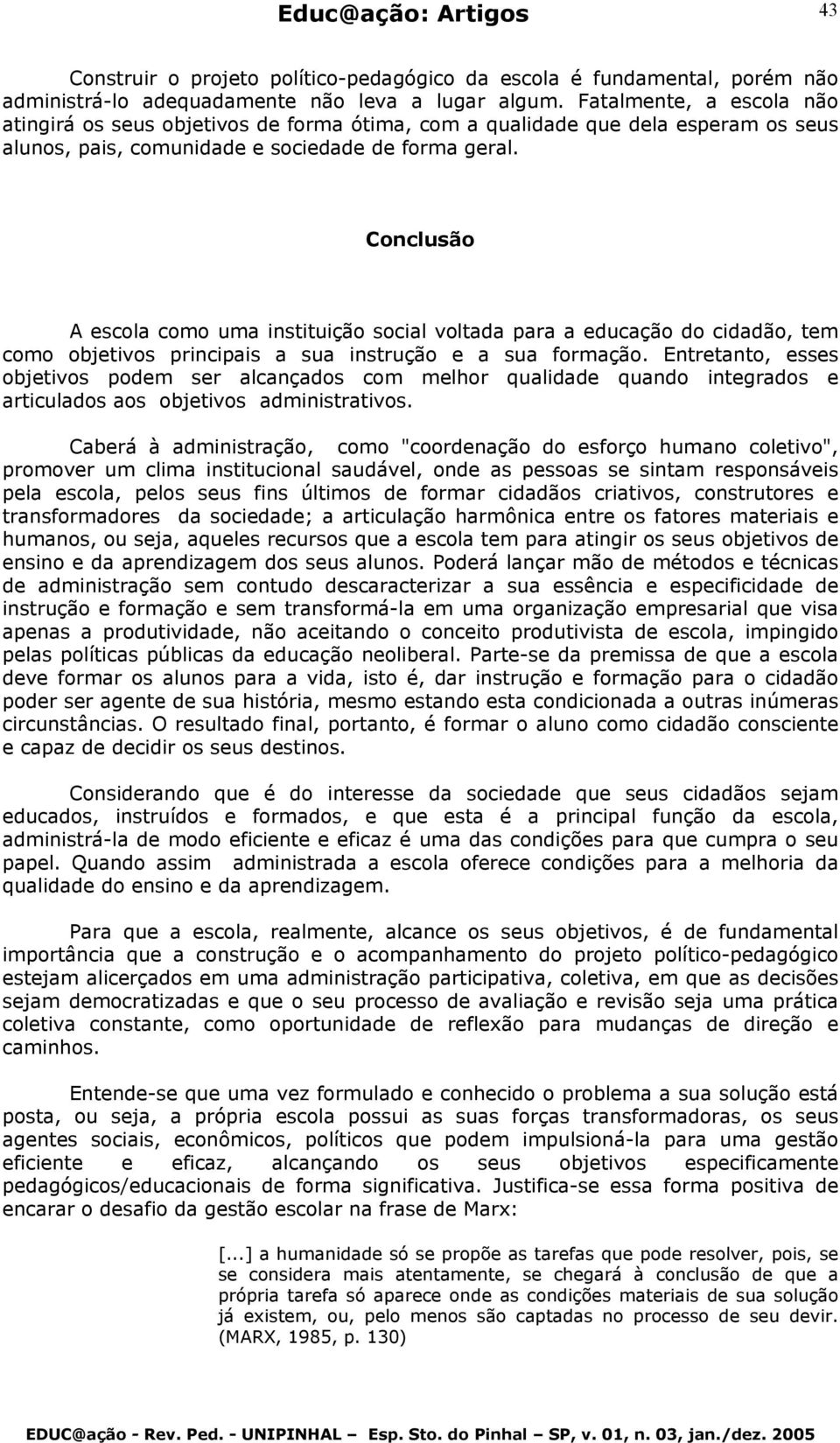 Educ@ação: Artigos 43

Construir o projeto político-pedagógico da escola é fundamental, porém não administrá-lo adequadamente não leva a lugar algum. Fatalmente, a escola não atingirá os seus objetivos de forma ótima, com a qualidade que dela esperam os seus alunos, pais, comunidade e sociedade de forma geral.

Conclusão

A escola como uma instituição social voltada para a educação do cidadão, tem como objetivos principais a sua instrução e a sua formação. Entretanto, esses objetivos podem ser alcançados com melhor qualidade quando integrados e articulados aos objetivos administrativos.

Caberá à administração, como "coordenação do esforço humano coletivo", promover um clima institucional saudável, onde as pessoas se sintam responsáveis pela escola, pelos seus fins últimos de formar cidadãos criativos, construtores e transformadores da sociedade; a articulação harmônica entre os fatores materiais e humanos, ou seja, aqueles recursos que a escola tem para atingir os seus objetivos de ensino e da aprendizagem dos seus alunos. Poderá lançar mão de métodos e técnicas de administração sem contudo descaracterizar a sua essência e especificidade de instrução e formação e sem transformá-la em uma organização empresarial que visa apenas a produtividade, não aceitando o conceito produtivista de escola, impingido pelas políticas públicas da educação neoliberal. Parte-se da premissa de que a escola deve formar os alunos para a vida, isto é, dar instrução e formação para o cidadão poder ser agente de sua história, mesmo estando esta condicionada a outras inúmeras circunstâncias. O resultado final, portanto, é formar o aluno como cidadão consciente e capaz de decidir os seus destinos.

Considerando que é do interesse da sociedade que seus cidadãos sejam educados, instruídos e formados, e que esta é a principal função da escola, administrá-la de modo eficiente e eficaz é uma das condições para que cumpra o seu papel. Quando assim administrada a escola oferece condições para a melhoria da qualidade do ensino e da aprendizagem.

Para que a escola, realmente, alcance os seus objetivos, é de fundamental importância que a construção e o acompanhamento do projeto político-pedagógico estejam alicerçados em uma administração participativa, coletiva, em que as decisões sejam democratizadas e que o seu processo de avaliação e revisão seja uma prática coletiva constante, como oportunidade de reflexão para mudanças de direção e caminhos.

Entende-se que uma vez formulado e conhecido o problema a sua solução está posta, ou seja, a própria escola possui as suas forças transformadoras, os seus agentes sociais, econômicos, políticos que podem impulsioná-la para uma gestão eficiente e eficaz, alcançando os seus objetivos especificamente pedagógicos/educacionais de forma significativa. Justifica-se essa forma positiva de encarar o desafio da gestão escolar na frase de Marx:

[...] a humanidade só se propõe as tarefas que pode resolver, pois, se se considera mais atentamente, se chegará à conclusão de que a própria tarefa só aparece onde as condições materiais de sua solução já existem, ou, pelo menos são captadas no processo de seu devir. (MARX, 1985, p. 130)

EDUC@ação - Rev. Ped. - UNIPINHAL – Esp. Sto. do Pinhal – SP, v. 01, n. 03, jan./dez. 2005